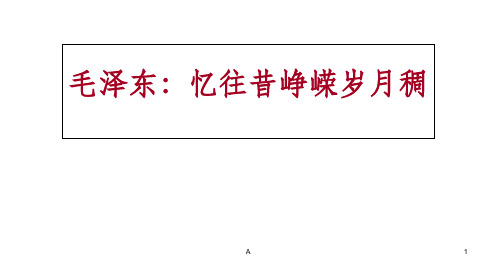 毛泽东：忆往昔峥嵘岁月稠

A

1